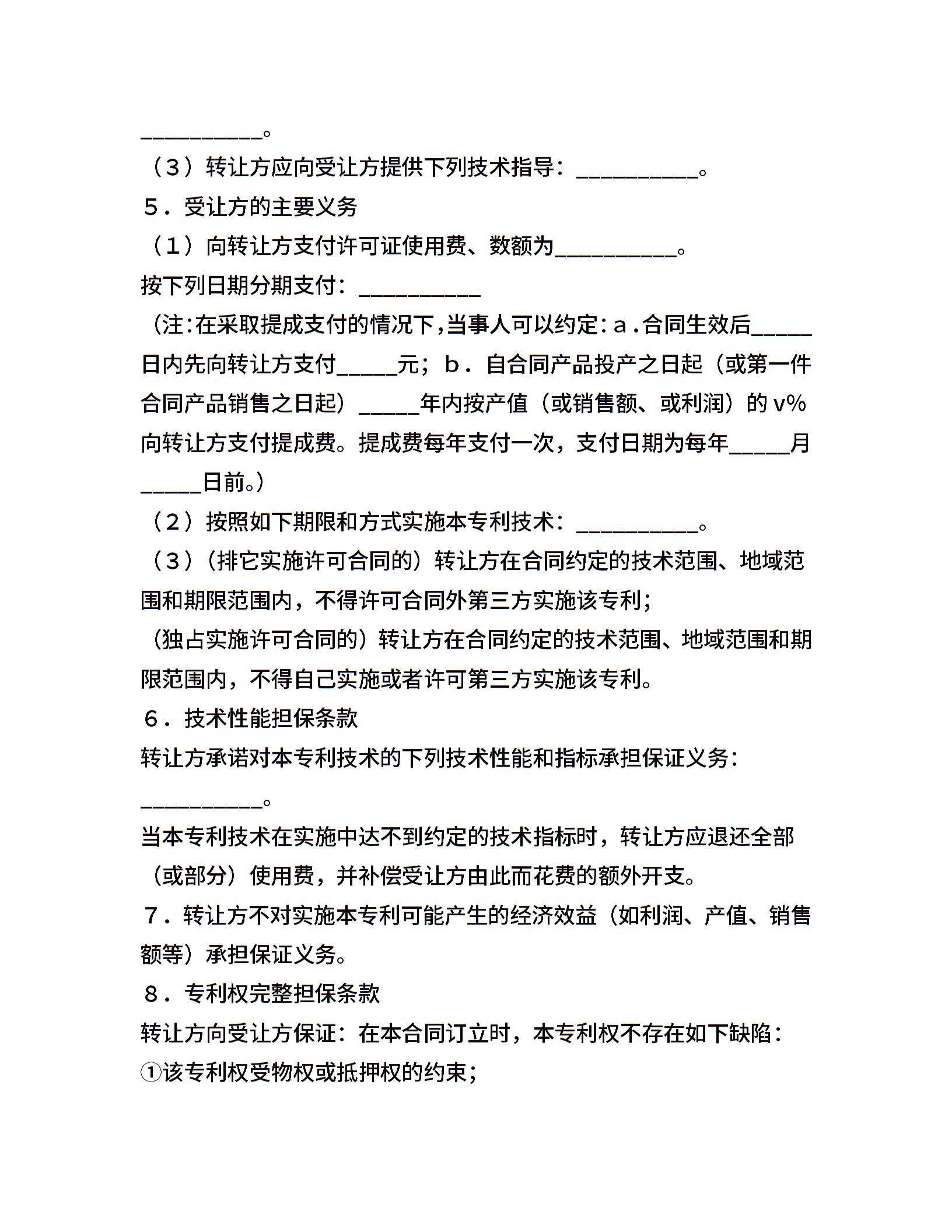 __________。

（３）转让方应向受让方提供下列技术指导：__________。

５．受让方的主要义务

（１）向转让方支付许可证使用费、数额为__________。

按下列日期分期支付：__________

（注:在采取提成支付的情况下,当事人可以约定:ａ.合同生效后_____日内先向转让方支付_____元；ｂ．自合同产品投产之日起（或第一件合同产品销售之日起）_____年内按产值（或销售额、或利润）的ｖ%向转让方支付提成费。提成费每年支付一次，支付日期为每年_____月_____日前。）

（２）按照如下期限和方式实施本专利技术：__________。

（３）（排它实施许可合同的）转让方在合同约定的技术范围、地域范围和期限范围内，不得许可合同外第三方实施该专利；

（独占实施许可合同的）转让方在合同约定的技术范围、地域范围和期限范围内，不得自己实施或者许可第三方实施该专利。

６．技术性能担保条款

转让方承诺对本专利技术的下列技术性能和指标承担保证义务：

__________。

当本专利技术在实施中达不到约定的技术指标时，转让方应退还全部（或部分）使用费，并补偿受让方由此而花费的额外开支。

７．转让方不对实施本专利可能产生的经济效益（如利润、产值、销售额等）承担保证义务。

８．专利权完整担保条款

转让方向受让方保证：在本合同订立时，本专利权不存在如下缺陷：

①该专利权受物权或抵押权的约束；